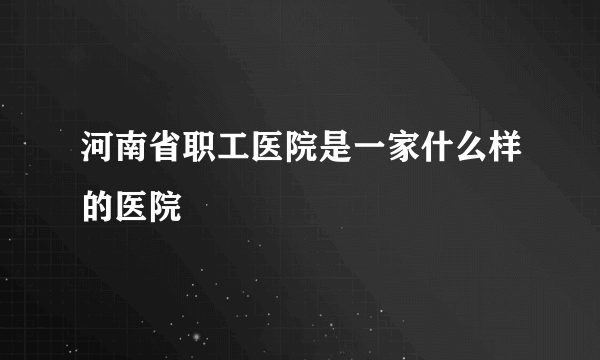 河南省职工医院是一家什么样的医院